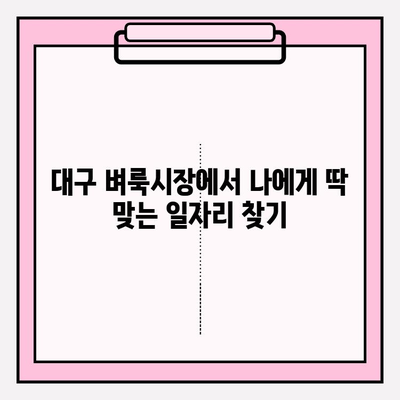 대구 벼룩시장에서 나에게 딱 맞는 일자리 찾기